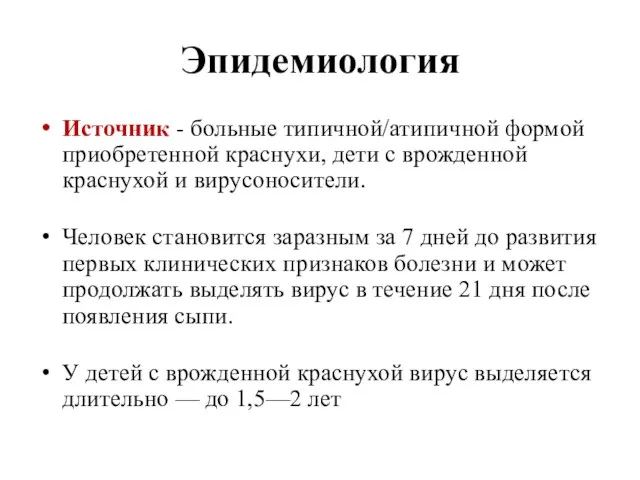 Эпидемиология

• Источник - больные типичной/атипичной формой приобретенной краснухи, дети с врожденной краснухой и вирусоносители.

• Человек становится заразным за 7 дней до развития первых клинических признаков болезни и может продолжать выделять вирус в течение 21 дня после появления сыпи.

• У детей с врожденной краснухой вирус выделяется длительно — до 1,5—2 лет